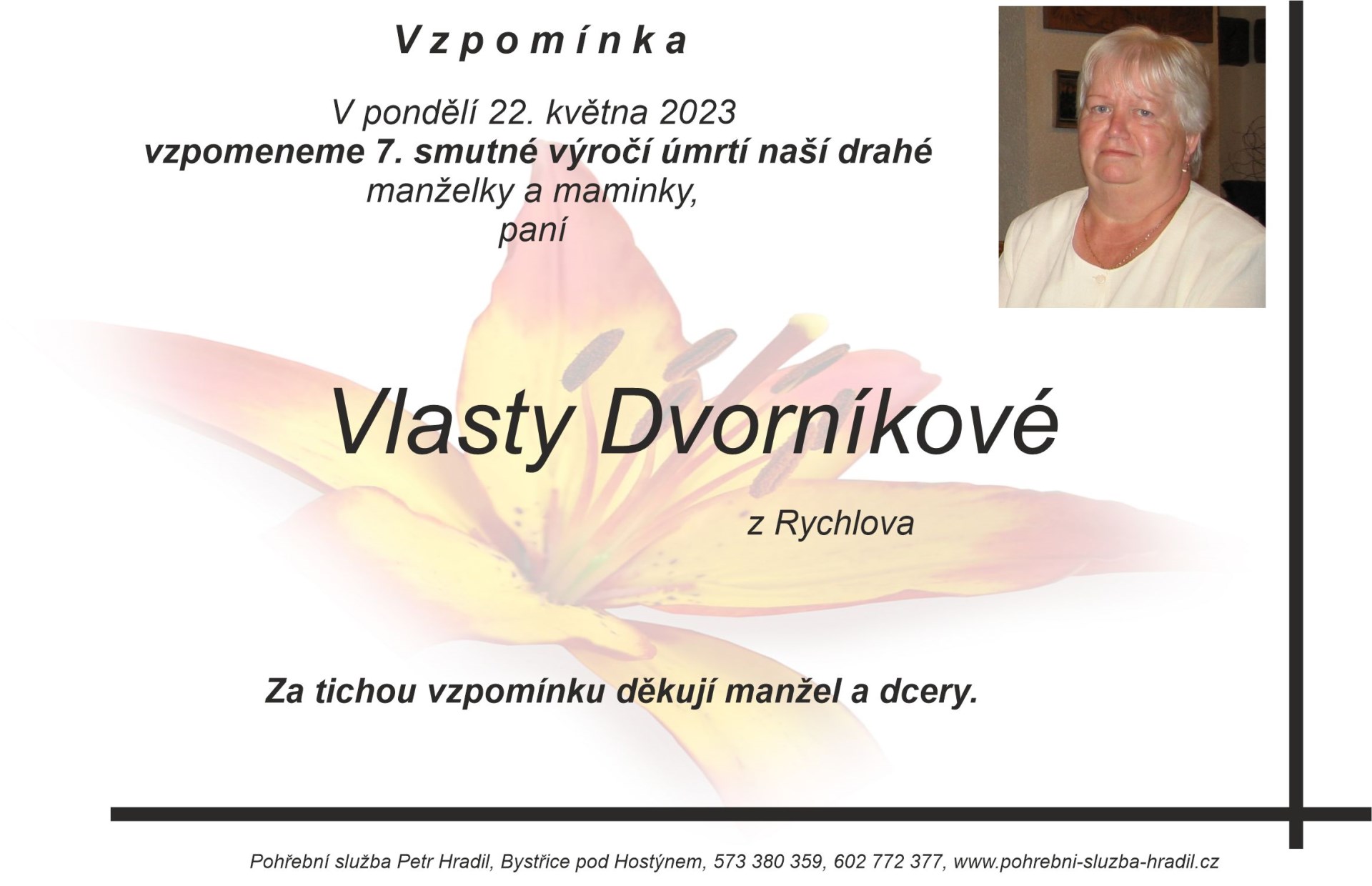 Vzpomínka

V pondělí 22. května 2023
vzpomeneme 7. smutné výročí úmrtí naší drahé
manželky a maminky,
paní

Vlasty Dvorníkové

z Rychlova

Za tichou vzpomínku děkují manžel a dcery.

Pohřební služba Petr Hradil, Bystřice pod Hostýnem, 573 380 359, 602 772 377, www.pohrebni-sluzba-hradil.cz